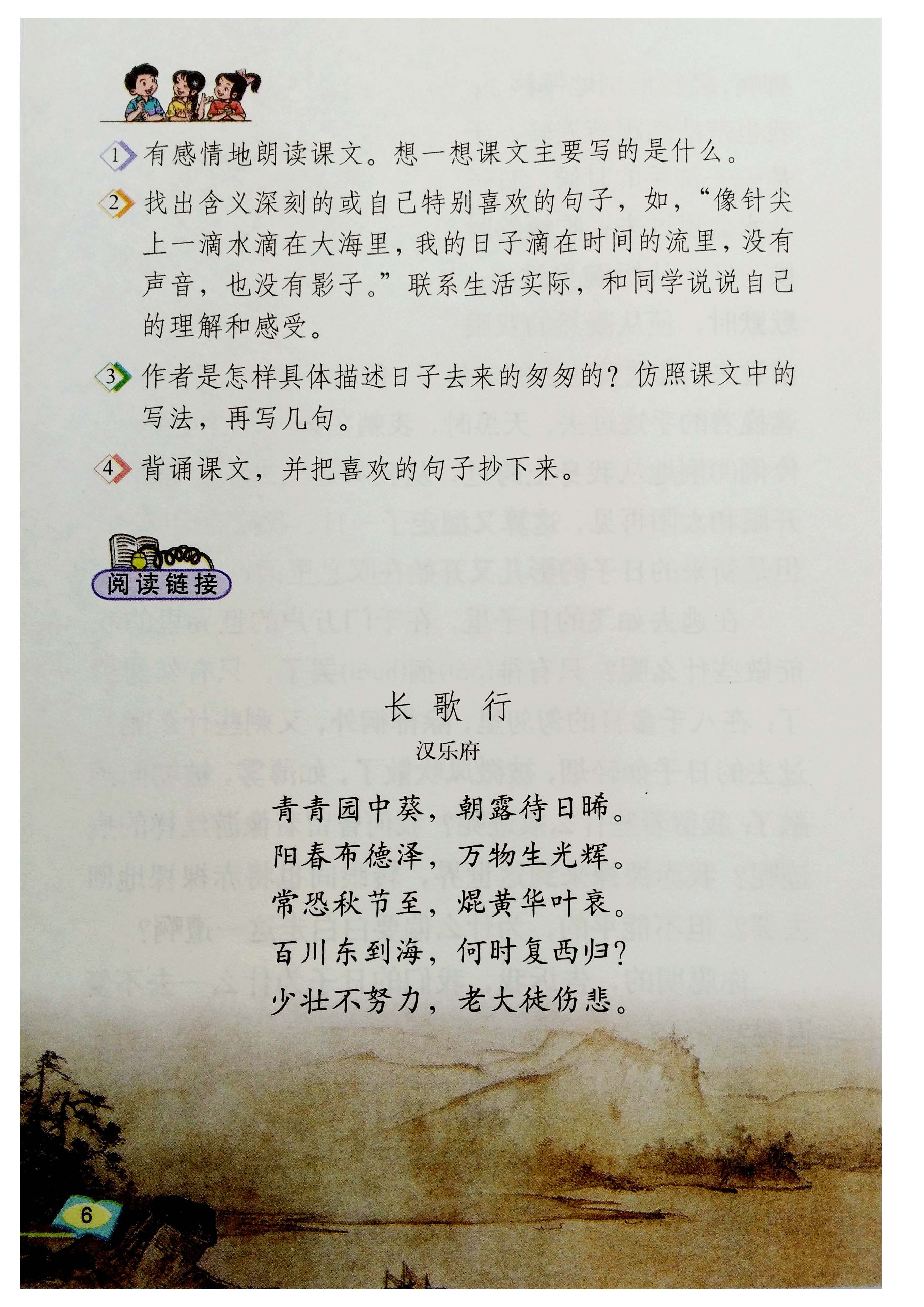 1 有感情地朗读课文。想一想课文主要写的是什么。

2 找出含义深刻的或自己特别喜欢的句子，如，“像针尖上一滴水滴在大海里，我的日子滴在时间的流里，没有声音，也没有影子。”联系生活实际，和同学说说自己的理解和感受。

3 作者是怎样具体描述日子去来的匆匆的？仿照课文中的写法，再写几句。

4 背诵课文，并把喜欢的句子抄下来。

阅读链接

长歌行

汉乐府

青青园中葵，朝露待日晞。
阳春布德泽，万物生光辉。
常恐秋节至，焜黄华叶衰。
百川东到海，何时复西归？
少壮不努力，老大徒伤悲。

6